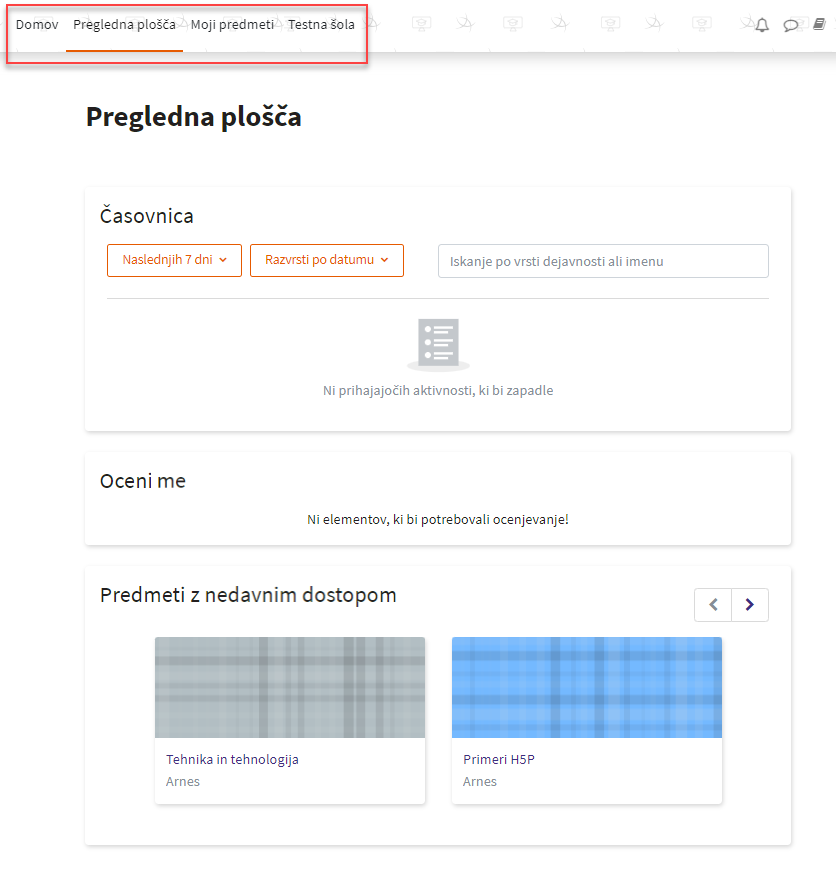 Domov Pregledna plošča Moji predmeti Testna šola

Pregledna plošča

Časovnica

Naslednjih 7 dni

Razvrsti po datumu

Iskanje po vrsti dejavnosti ali imenu

Ni prihajajočih aktivnosti, ki bi zapadle

Oceni me

Ni elementov, ki bi potrebovali ocenjevanje!

Predmeti z nedavnim dostopom

Tehnika in tehnologija
Arnes

Primeri H5P
Arnes